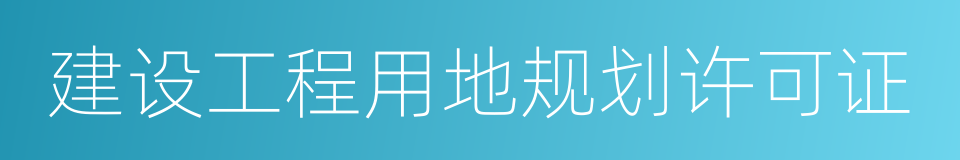 建设工程用地规划许可证